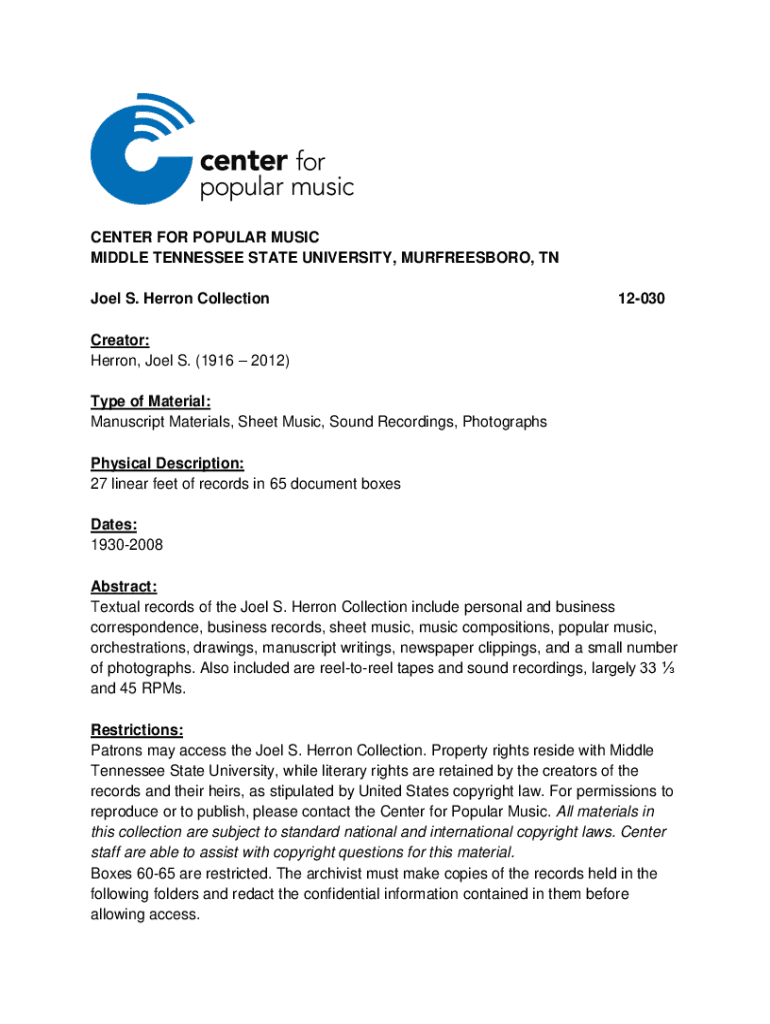 center for
popular music

CENTER FOR POPULAR MUSIC
MIDDLE TENNESSEE STATE UNIVERSITY, MURFREESBORO, TN

Joel S. Herron Collection 12-030

Creator:
Herron, Joel S. (1916 – 2012)

Type of Material:
Manuscript Materials, Sheet Music, Sound Recordings, Photographs

Physical Description:
27 linear feet of records in 65 document boxes

Dates:
1930-2008

Abstract:
Textual records of the Joel S. Herron Collection include personal and business correspondence, business records, sheet music, music compositions, popular music, orchestrations, drawings, manuscript writings, newspaper clippings, and a small number of photographs. Also included are reel-to-reel tapes and sound recordings, largely 33 ⅓ and 45 RPMs.

Restrictions:
Patrons may access the Joel S. Herron Collection. Property rights reside with Middle Tennessee State University, while literary rights are retained by the creators of the records and their heirs, as stipulated by United States copyright law. For permissions to reproduce or to publish, please contact the Center for Popular Music. All materials in this collection are subject to standard national and international copyright laws. Center staff are able to assist with copyright questions for this material.
Boxes 60-65 are restricted. The archivist must make copies of the records held in the following folders and redact the confidential information contained in them before allowing access.